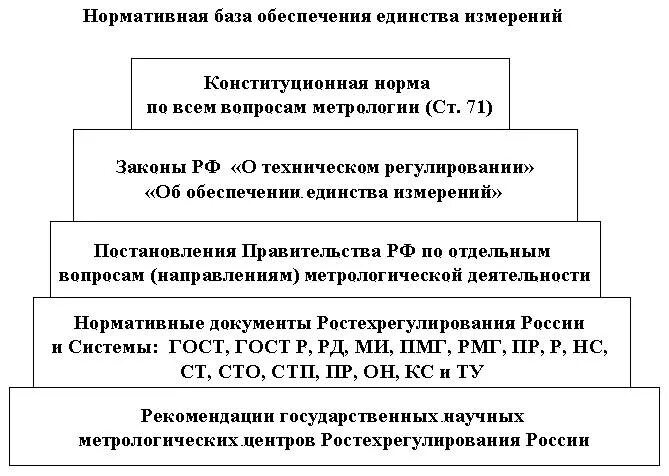 Нормативная база обеспечения единства измерений

Конституционная норма по всем вопросам метрологии (Ст. 71)

Законы РФ «О техническом регулировании» «Об обеспечении единства измерений»

Постановления Правительства РФ по отдельным вопросам (направлениям) метрологической деятельности

Нормативные документы Ростехрегулирования России и Системы: ГОСТ, ГОСТ Р, РД, МИ, ПМГ, РМГ, ПР, Р, НС, СТ, СТО, СТП, ПР, ОН, КС и ТУ

Рекомендации государственных научных метрологических центров Ростехрегулирования России